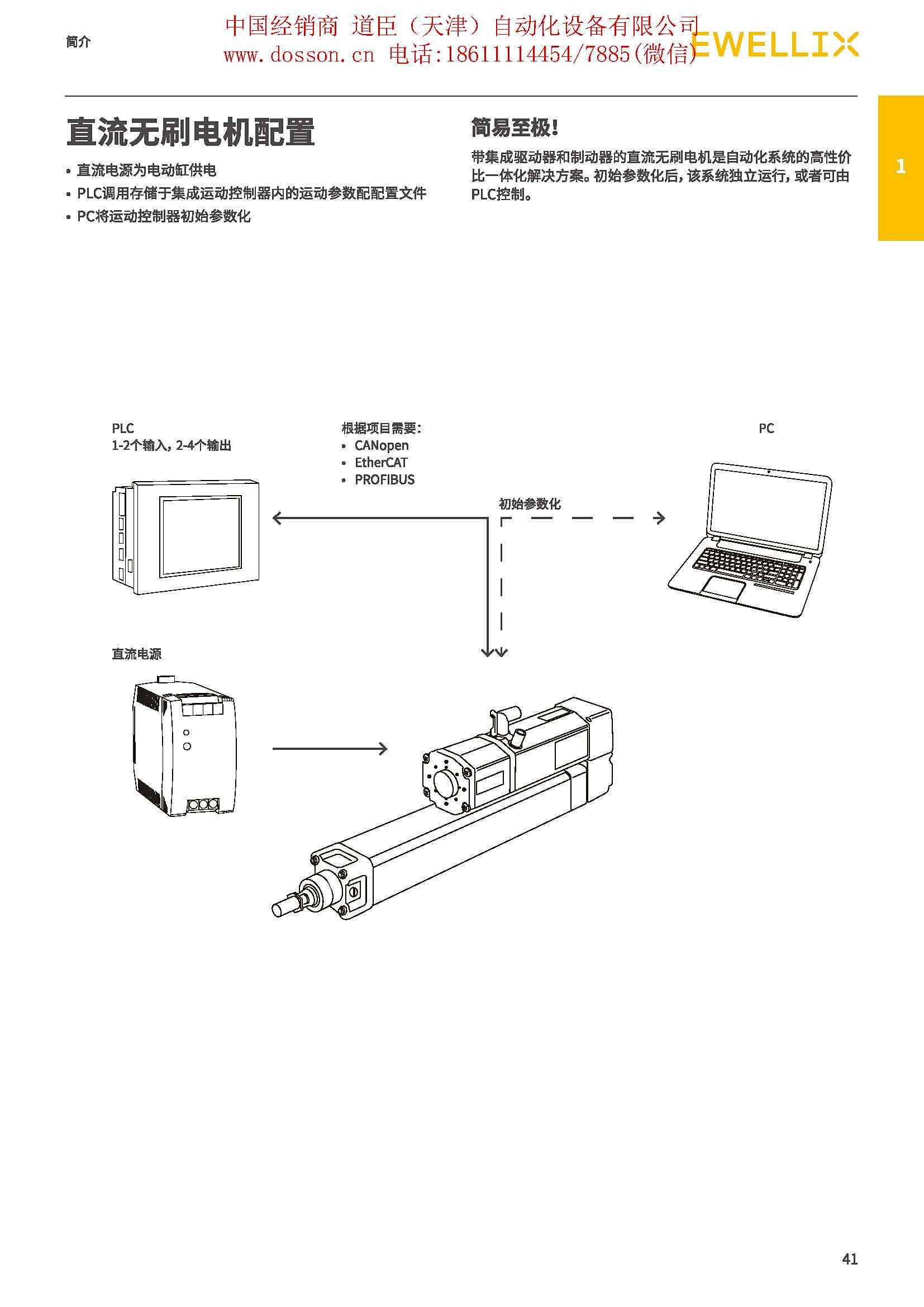 简介

中国经销商 道臣（天津）自动化设备有限公司
www.dosson.cn 电话:18611114454/7885(微信)

EWELLIX

1

直流无刷电机配置

• 直流电源为电动缸供电
• PLC调用存储于集成运动控制器内的运动参数配配置文件
• PC将运动控制器初始参数化

简易至极!

带集成驱动器和制动器的直流无刷电机是自动化系统的高性价比一体化解决方案。初始参数化后，该系统独立运行，或者可由PLC控制。

PLC
1-2个输入，2-4个输出

根据项目需要：
• CANopen
• EtherCAT
• PROFIBUS

PC

初始参数化

直流电源

41